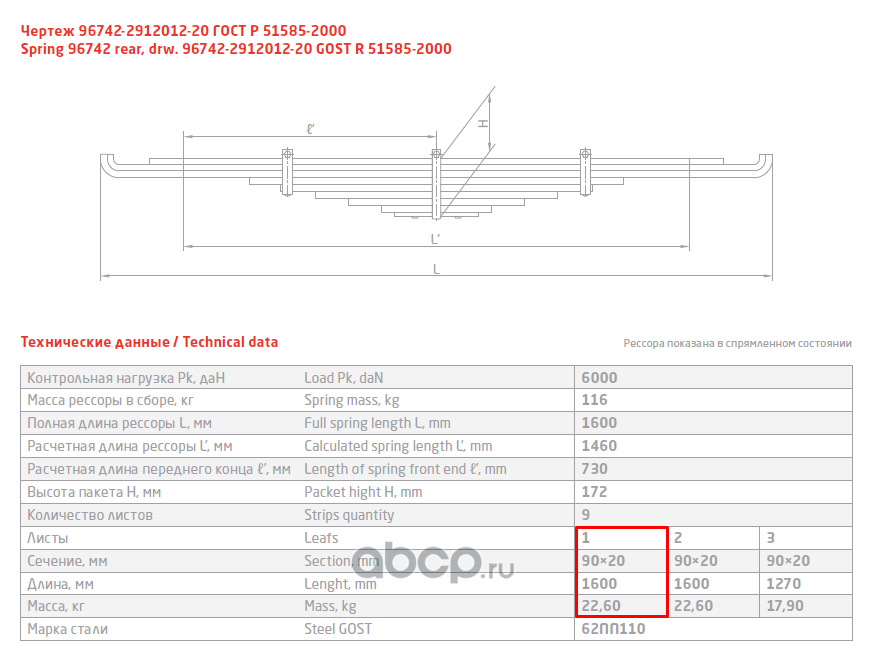 Чертеж 96742-2912012-20 ГОСТ Р 51585-2000
Spring 96742 rear, drw. 96742-2912012-20 GOST R 51585-2000

ℓ'
H
L'
L

Технические данные / Technical data

Рессора показана в спрямленном состоянии

| Контрольная нагрузка Pk, даН | Load Pk, daN | 6000 | | |
|---|---|---|---|---|
| Масса рессоры в сборе, кг | Spring mass, kg | 116 | | |
| Полная длина рессоры L, мм | Full spring length L, mm | 1600 | | |
| Расчетная длина рессоры L', мм | Calculated spring length L', mm | 1460 | | |
| Расчетная длина переднего конца ℓ', мм | Length of spring front end ℓ', mm | 730 | | |
| Высота пакета H, мм | Packet hight H, mm | 172 | | |
| Количество листов | Strips quantity | 9 | | |
| Листы | Leafs | 1 | 2 | 3 |
| Сечение, мм | Section, mm | 90×20 | 90×20 | 90×20 |
| Длина, мм | Lenght, mm | 1600 | 1600 | 1270 |
| Масса, кг | Mass, kg | 22,60 | 22,60 | 17,90 |
| Марка стали | Steel GOST | 62ПП110 | | |

abcp.ru